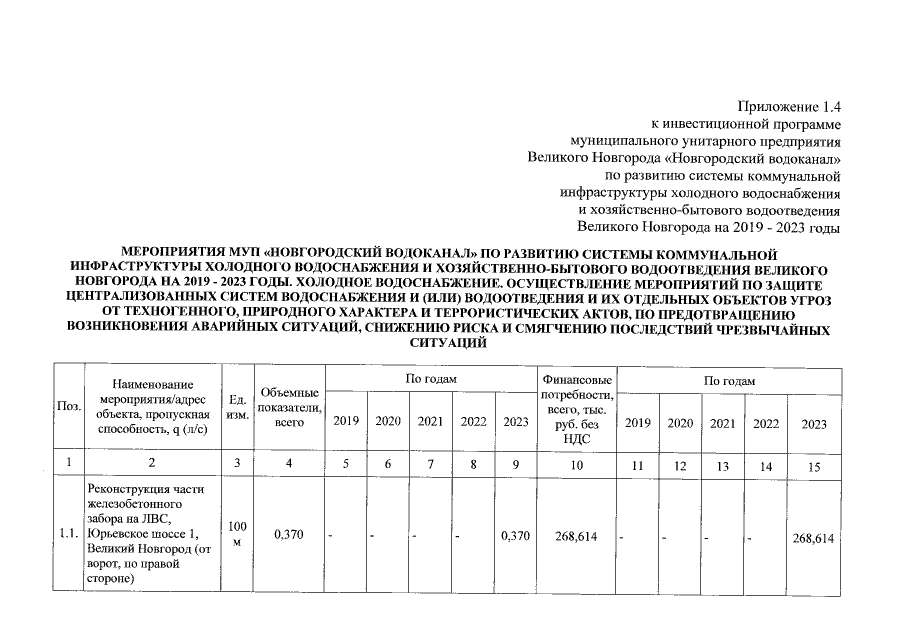 Приложение 1.4
к инвестиционной программе
муниципального унитарного предприятия
Великого Новгорода «Новгородский водоканал»
по развитию системы коммунальной
инфраструктуры холодного водоснабжения
и хозяйственно-бытового водоотведения
Великого Новгорода на 2019 - 2023 годы

МЕРОПРИЯТИЯ МУП «НОВГОРОДСКИЙ ВОДОКАНАЛ» ПО РАЗВИТИЮ СИСТЕМЫ КОММУНАЛЬНОЙ ИНФРАСТРУКТУРЫ ХОЛОДНОГО ВОДОСНАБЖЕНИЯ И ХОЗЯЙСТВЕННО-БЫТОВОГО ВОДООТВЕДЕНИЯ ВЕЛИКОГО НОВГОРОДА НА 2019 - 2023 ГОДЫ. ХОЛОДНОЕ ВОДОСНАБЖЕНИЕ. ОСУЩЕСТВЛЕНИЕ МЕРОПРИЯТИЙ ПО ЗАЩИТЕ ЦЕНТРАЛИЗОВАННЫХ СИСТЕМ ВОДОСНАБЖЕНИЯ И (ИЛИ) ВОДООТВЕДЕНИЯ И ИХ ОТДЕЛЬНЫХ ОБЪЕКТОВ УГРОЗ ОТ ТЕХНОГЕННОГО, ПРИРОДНОГО ХАРАКТЕРА И ТЕРРОРИСТИЧЕСКИХ АКТОВ, ПО ПРЕДОТВРАЩЕНИЮ ВОЗНИКНОВЕНИЯ АВАРИЙНЫХ СИТУАЦИЙ, СНИЖЕНИЮ РИСКА И СМЯГЧЕНИЮ ПОСЛЕДСТВИЙ ЧРЕЗВЫЧАЙНЫХ СИТУАЦИЙ

| Поз. | Наименование мероприятия/адрес объекта, пропускная способность, q (л/с) | Ед. изм. | Объемные показатели, всего | По годам 2019 | 2020 | 2021 | 2022 | 2023 | Финансовые потребности, всего, тыс. руб. без НДС | По годам 2019 | 2020 | 2021 | 2022 | 2023 |
|---|---|---|---|---|---|---|---|---|---|---|---|---|---|---|
| 1 | 2 | 3 | 4 | 5 | 6 | 7 | 8 | 9 | 10 | 11 | 12 | 13 | 14 | 15 |
| 1.1. | Реконструкция части железобетонного забора на ЛВС, Юрьевское шоссе 1, Великий Новгород (от ворот, по правой стороне) | 100 м | 0,370 | - | - | - | - | 0,370 | 268,614 | - | - | - | - | 268,614 |